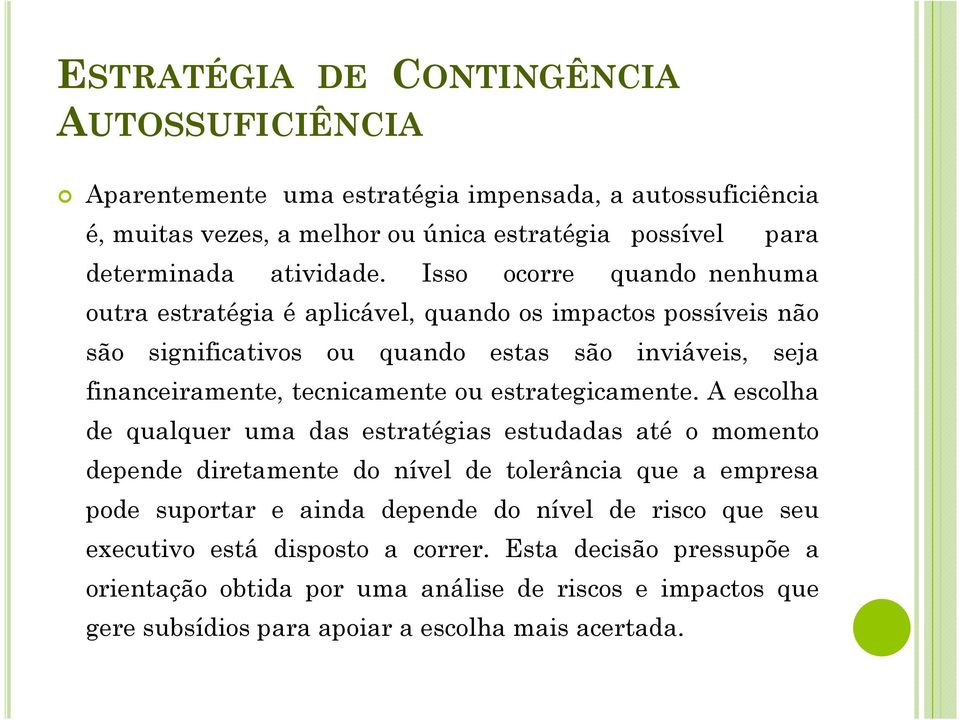 ESTRATÉGIA DE CONTINGÊNCIA AUTOSSUFICIÊNCIA

Aparentemente uma estratégia impensada, a autossuficiência é, muitas vezes, a melhor ou única estratégia possível para determinada atividade. Isso ocorre quando nenhuma outra estratégia é aplicável, quando os impactos possíveis não são significativos ou quando estas são inviáveis, seja financeiramente, tecnicamente ou estrategicamente. A escolha de qualquer uma das estratégias estudadas até o momento depende diretamente do nível de tolerância que a empresa pode suportar e ainda depende do nível de risco que seu executivo está disposto a correr. Esta decisão pressupõe a orientação obtida por uma análise de riscos e impactos que gere subsídios para apoiar a escolha mais acertada.